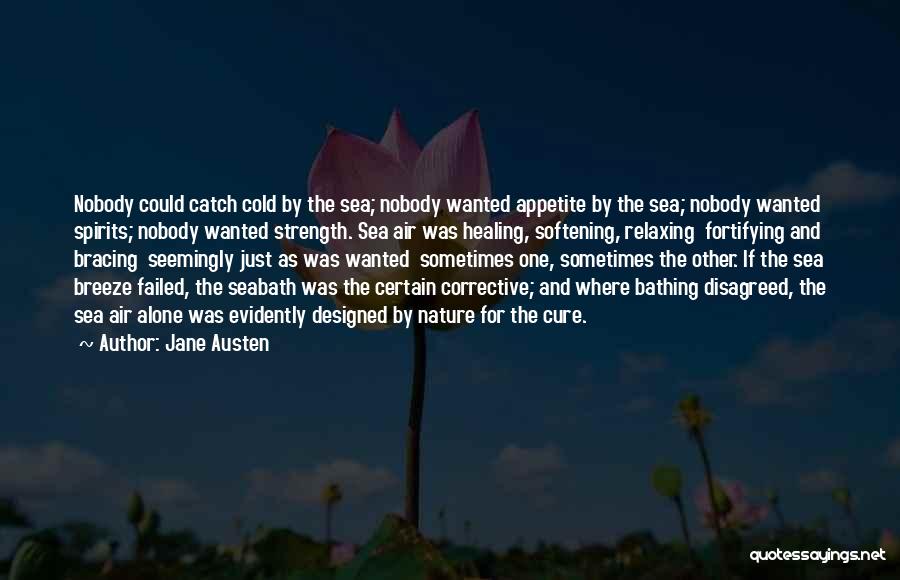 Nobody could catch cold by the sea; nobody wanted appetite by the sea; nobody wanted spirits; nobody wanted strength. Sea air was healing, softening, relaxing fortifying and bracing seemingly just as was wanted sometimes one, sometimes the other. If the sea breeze failed, the seabath was the certain corrective; and where bathing disagreed, the sea air alone was evidently designed by nature for the cure.

~ Author: Jane Austen

quotessayings.net